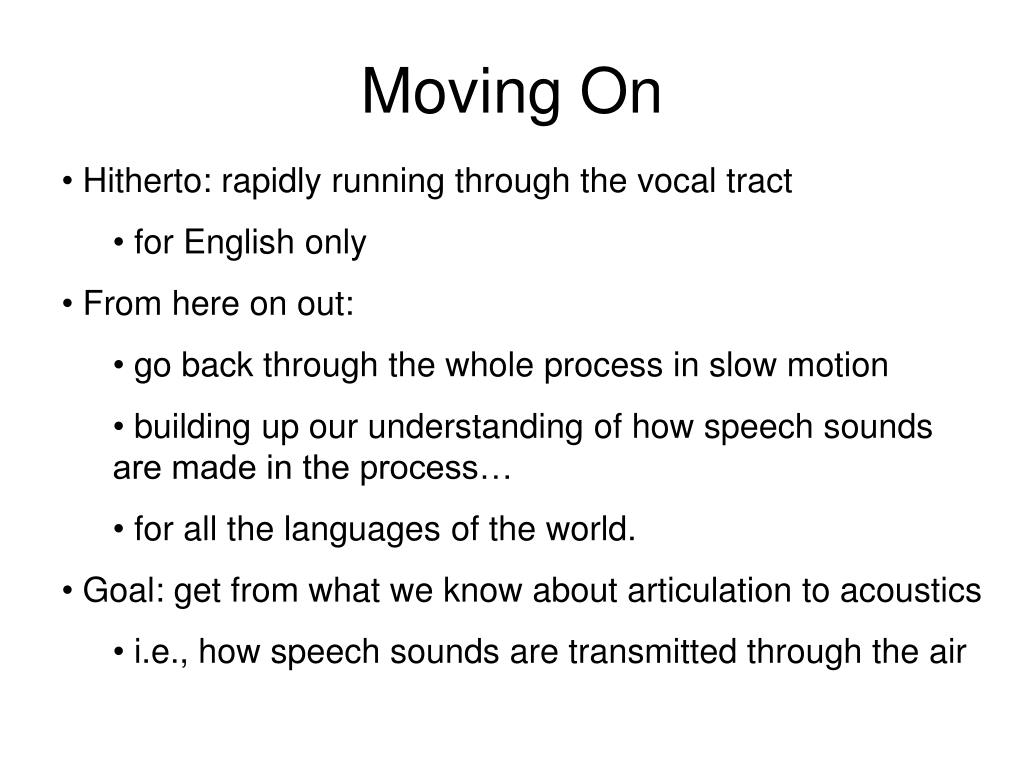 Moving On

• Hitherto: rapidly running through the vocal tract

• for English only

• From here on out:

• go back through the whole process in slow motion

• building up our understanding of how speech sounds are made in the process…

• for all the languages of the world.

• Goal: get from what we know about articulation to acoustics

• i.e., how speech sounds are transmitted through the air